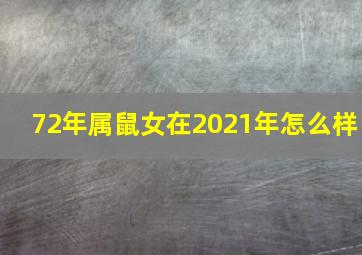 72年属鼠女在2021年怎么样